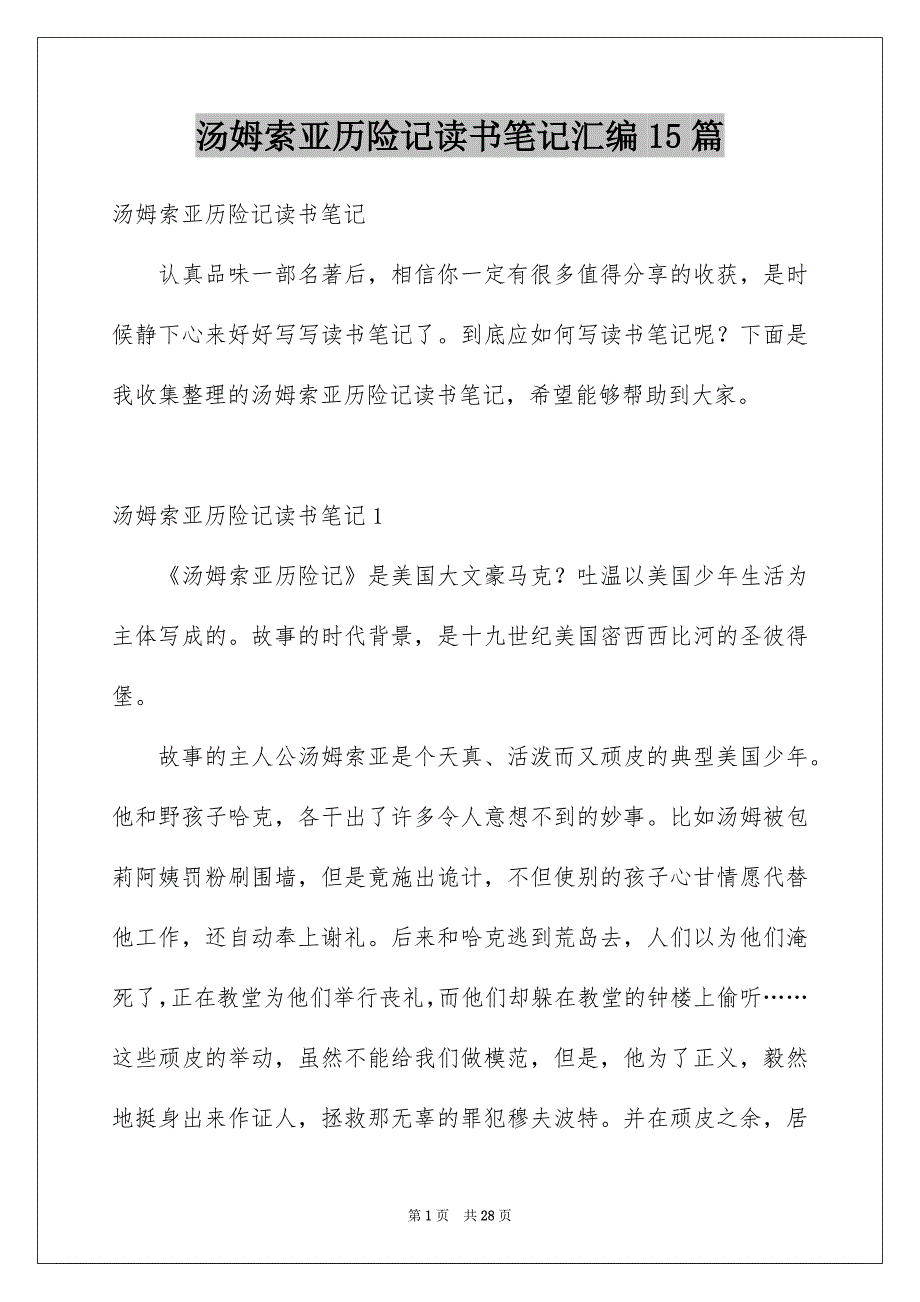 汤姆索亚历险记读书笔记汇编15篇

汤姆索亚历险记读书笔记

认真品味一部名著后，相信你一定有很多值得分享的收获，是时候静下心来好好写写读书笔记了。到底应如何写读书笔记呢？下面是我收集整理的汤姆索亚历险记读书笔记，希望能够帮助到大家。

汤姆索亚历险记读书笔记1

《汤姆索亚历险记》是美国大文豪马克？吐温以美国少年生活为主体写成的。故事的时代背景，是十九世纪美国密西西比河的圣彼得堡。

故事的主人公汤姆索亚是个天真、活泼而又顽皮的典型美国少年。他和野孩子哈克，各干出了许多令人意想不到的妙事。比如汤姆被包莉阿姨罚粉刷围墙，但是竟施出诡计，不但使别的孩子心甘情愿代替他工作，还自动奉上谢礼。后来和哈克逃到荒岛去，人们以为他们淹死了，正在教堂为他们举行丧礼，而他们却躲在教堂的钟楼上偷听……这些顽皮的举动，虽然不能给我们做模范，但是，他为了正义，毅然地挺身出来作证人，拯救那无辜的罪犯穆夫波特。并在顽皮之余，居

第1页 共28页